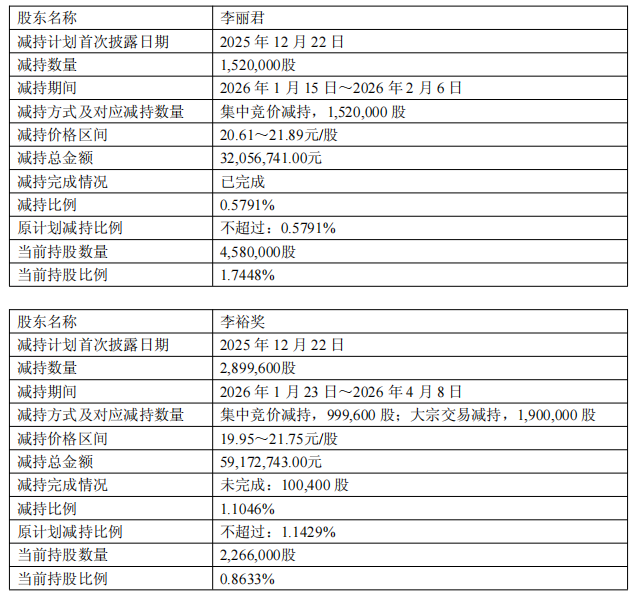 | 股东名称 | 李丽君 |
|---|---|
| 减持计划首次披露日期 | 2025 年 12 月 22 日 |
| 减持数量 | 1,520,000股 |
| 减持期间 | 2026 年 1 月 15 日～2026 年 2 月 6 日 |
| 减持方式及对应减持数量 | 集中竞价减持，1,520,000 股 |
| 减持价格区间 | 20.61～21.89元/股 |
| 减持总金额 | 32,056,741.00元 |
| 减持完成情况 | 已完成 |
| 减持比例 | 0.5791% |
| 原计划减持比例 | 不超过：0.5791% |
| 当前持股数量 | 4,580,000股 |
| 当前持股比例 | 1.7448% |

| 股东名称 | 李裕奖 |
|---|---|
| 减持计划首次披露日期 | 2025 年 12 月 22 日 |
| 减持数量 | 2,899,600股 |
| 减持期间 | 2026 年 1 月 23 日～2026 年 4 月 8 日 |
| 减持方式及对应减持数量 | 集中竞价减持，999,600 股；大宗交易减持，1,900,000 股 |
| 减持价格区间 | 19.95～21.75元/股 |
| 减持总金额 | 59,172,743.00元 |
| 减持完成情况 | 未完成：100,400 股 |
| 减持比例 | 1.1046% |
| 原计划减持比例 | 不超过：1.1429% |
| 当前持股数量 | 2,266,000股 |
| 当前持股比例 | 0.8633% |